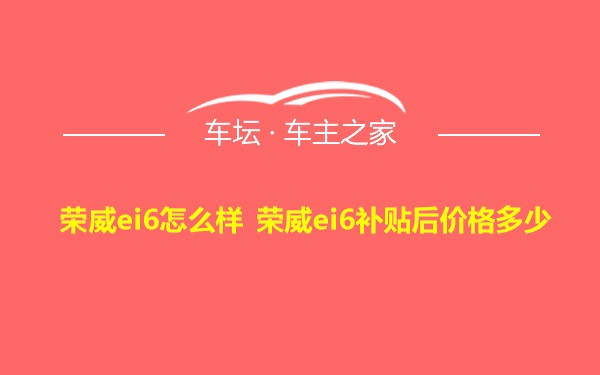 车坛 · 车主之家

荣威ei6怎么样 荣威ei6补贴后价格多少